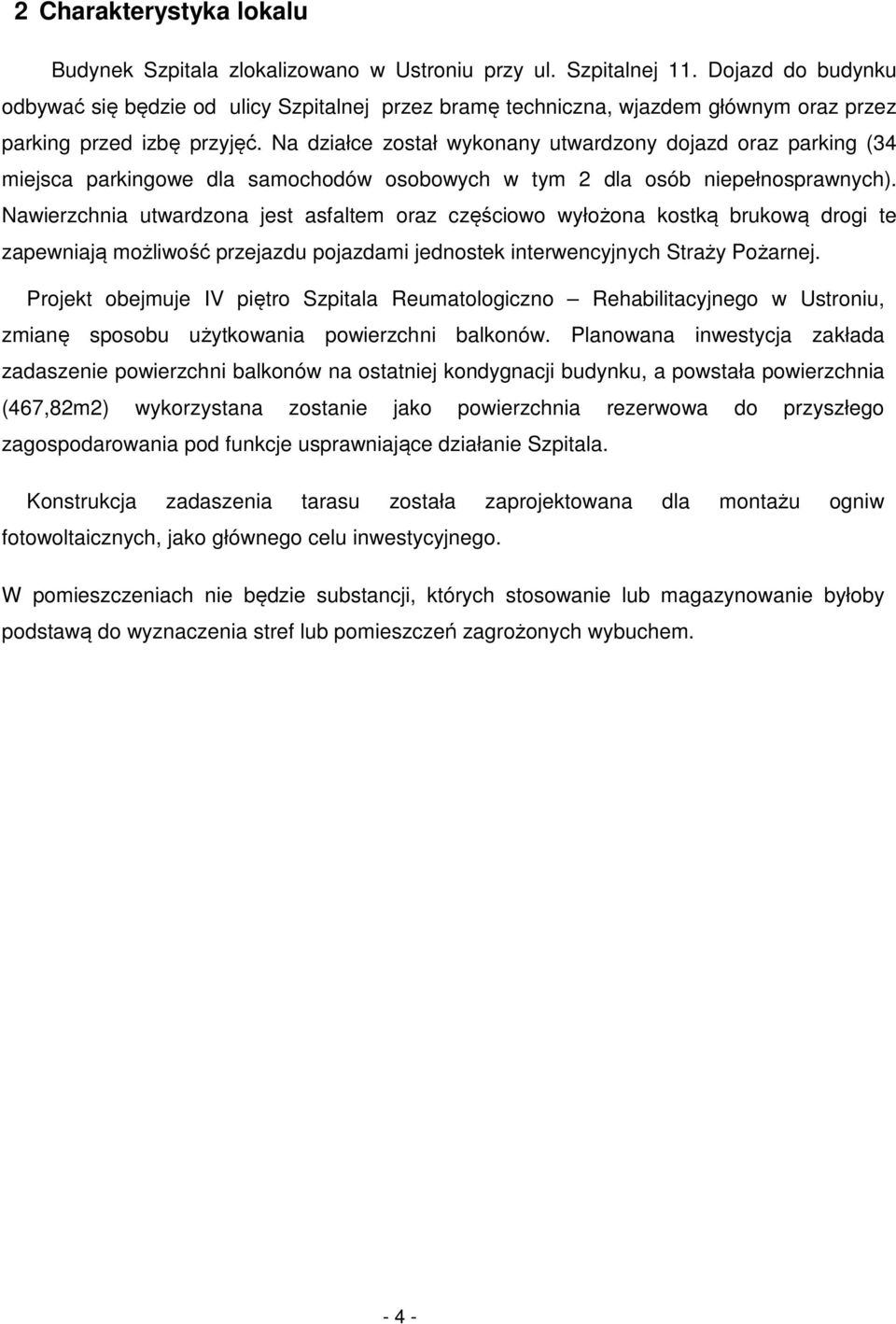 2 Charakterystyka lokalu

Budynek Szpitala zlokalizowano w Ustroniu przy ul. Szpitalnej 11. Dojazd do budynku odbywać się będzie od ulicy Szpitalnej przez bramę techniczna, wjazdem głównym oraz przez parking przed izbę przyjęć. Na działce został wykonany utwardzony dojazd oraz parking (34 miejsca parkingowe dla samochodów osobowych w tym 2 dla osób niepełnosprawnych). Nawierzchnia utwardzona jest asfaltem oraz częściowo wyłożona kostką brukową drogi te zapewniają możliwość przejazdu pojazdami jednostek interwencyjnych Straży Pożarnej.

Projekt obejmuje IV piętro Szpitala Reumatologiczno – Rehabilitacyjnego w Ustroniu, zmianę sposobu użytkowania powierzchni balkonów. Planowana inwestycja zakłada zadaszenie powierzchni balkonów na ostatniej kondygnacji budynku, a powstała powierzchnia (467,82m2) wykorzystana zostanie jako powierzchnia rezerwowa do przyszłego zagospodarowania pod funkcje usprawniające działanie Szpitala.

Konstrukcja zadaszenia tarasu została zaprojektowana dla montażu ogniw fotowoltaicznych, jako głównego celu inwestycyjnego.

W pomieszczeniach nie będzie substancji, których stosowanie lub magazynowanie byłoby podstawą do wyznaczenia stref lub pomieszczeń zagrożonych wybuchem.

- 4 -